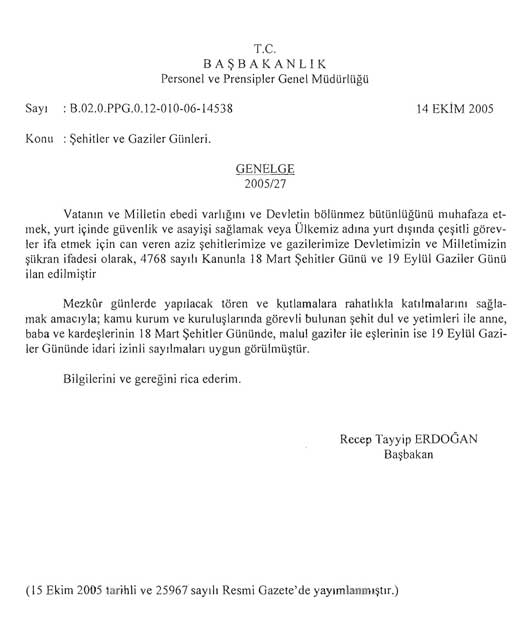 T.C.
BAŞBAKANLIK
Personel ve Prensipler Genel Müdürlüğü

Sayı : B.02.0.PPG.0.12-010-06-14538 14 EKİM 2005

Konu : Şehitler ve Gaziler Günleri.

GENELGE
2005/27

Vatanın ve Milletin ebedi varlığını ve Devletin bölünmez bütünlüğünü muhafaza etmek, yurt içinde güvenlik ve asayişi sağlamak veya Ülkemiz adına yurt dışında çeşitli görevler ifa etmek için can veren aziz şehitlerimize ve gazilerimize Devletimizin ve Milletimizin şükran ifadesi olarak, 4768 sayılı Kanunla 18 Mart Şehitler Günü ve 19 Eylül Gaziler Günü ilan edilmiştir

Mezkûr günlerde yapılacak tören ve kutlamalara rahatlıkla katılmalarını sağlamak amacıyla; kamu kurum ve kuruluşlarında görevli bulunan şehit dul ve yetimleri ile anne, baba ve kardeşlerinin 18 Mart Şehitler Gününde, malul gaziler ile eşlerinin ise 19 Eylül Gaziler Gününde idari izinli sayılmaları uygun görülmüştür.

Bilgilerini ve gereğini rica ederim.

Recep Tayyip ERDOĞAN
Başbakan

(15 Ekim 2005 tarihli ve 25967 sayılı Resmi Gazete'de yayımlanmıştır.)